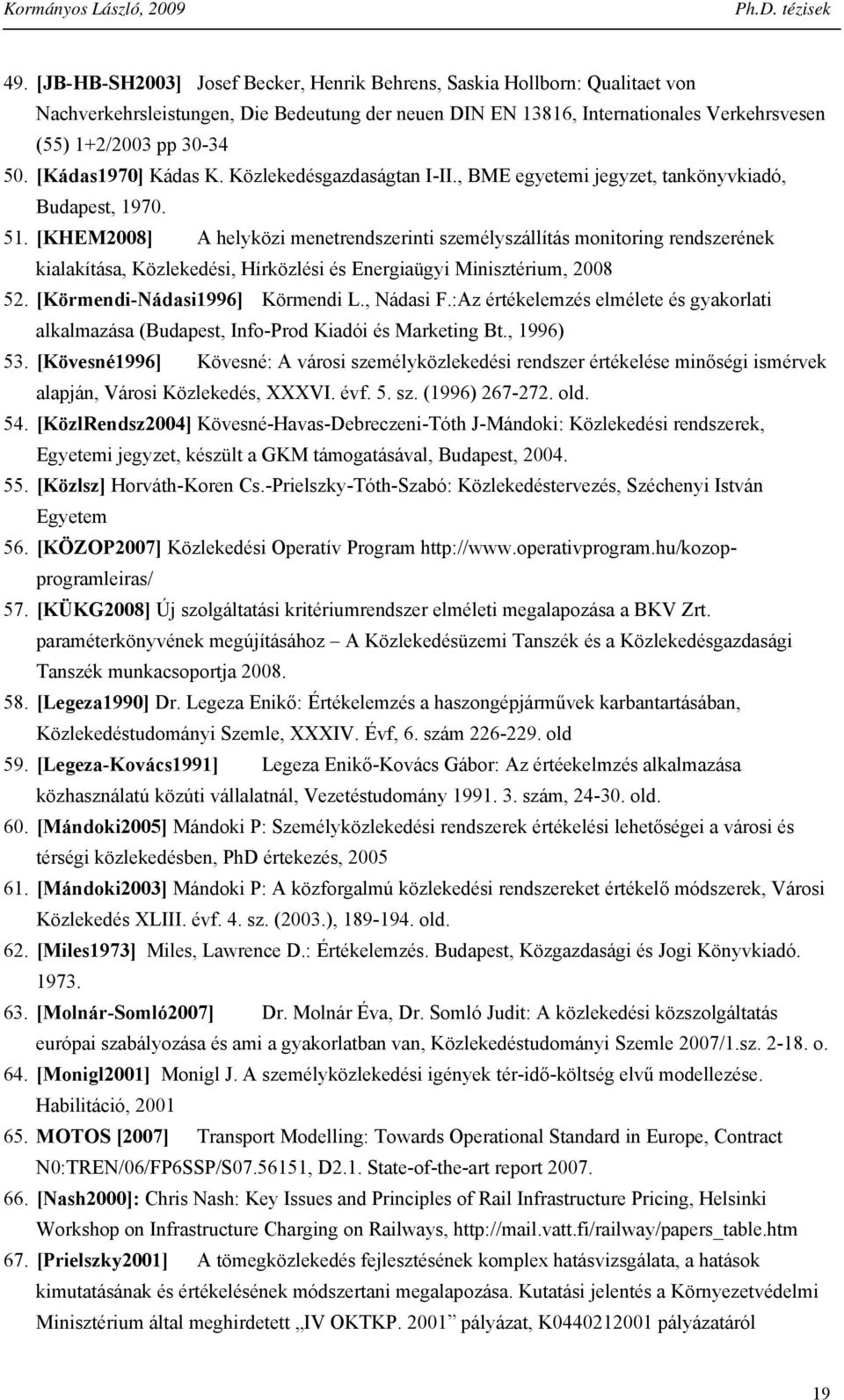 Kormányos László, 2009 Ph.D. tézisek

49. [JB-HB-SH2003] Josef Becker, Henrik Behrens, Saskia Hollborn: Qualitaet von Nachverkehrsleistungen, Die Bedeutung der neuen DIN EN 13816, Internationales Verkehrsvesen (55) 1+2/2003 pp 30-34

50. [Kádas1970] Kádas K. Közlekedésgazdaságtan I-II., BME egyetemi jegyzet, tankönyvkiadó, Budapest, 1970.

51. [KHEM2008] A helyközi menetrendszerinti személyszállítás monitoring rendszerének kialakítása, Közlekedési, Hírközlési és Energiaügyi Minisztérium, 2008

52. [Körmendi-Nádasi1996] Körmendi L., Nádasi F.:Az értékelemzés elmélete és gyakorlati alkalmazása (Budapest, Info-Prod Kiadói és Marketing Bt., 1996)

53. [Kövesné1996] Kövesné: A városi személyközlekedési rendszer értékelése minőségi ismérvek alapján, Városi Közlekedés, XXXVI. évf. 5. sz. (1996) 267-272. old.

54. [KözlRendsz2004] Kövesné-Havas-Debreczeni-Tóth J-Mándoki: Közlekedési rendszerek, Egyetemi jegyzet, készült a GKM támogatásával, Budapest, 2004.

55. [Közlsz] Horváth-Koren Cs.-Prielszky-Tóth-Szabó: Közlekedéstervezés, Széchenyi István Egyetem

56. [KÖZOP2007] Közlekedési Operatív Program http://www.operativprogram.hu/kozop-programleiras/

57. [KÜKG2008] Új szolgáltatási kritériumrendszer elméleti megalapozása a BKV Zrt. paraméterkönyvének megújításához – A Közlekedésüzemi Tanszék és a Közlekedésgazdasági Tanszék munkacsoportja 2008.

58. [Legeza1990] Dr. Legeza Enikő: Értékelemzés a haszongépjárművek karbantartásában, Közlekedéstudományi Szemle, XXXIV. Évf, 6. szám 226-229. old

59. [Legeza-Kovács1991] Legeza Enikő-Kovács Gábor: Az értéekelmzés alkalmazása közhasználatú közúti vállalatnál, Vezetéstudomány 1991. 3. szám, 24-30. old.

60. [Mándoki2005] Mándoki P: Személyközlekedési rendszerek értékelési lehetőségei a városi és térségi közlekedésben, PhD értekezés, 2005

61. [Mándoki2003] Mándoki P: A közforgalmú közlekedési rendszereket értékelő módszerek, Városi Közlekedés XLIII. évf. 4. sz. (2003.), 189-194. old.

62. [Miles1973] Miles, Lawrence D.: Értékelemzés. Budapest, Közgazdasági és Jogi Könyvkiadó. 1973.

63. [Molnár-Somló2007] Dr. Molnár Éva, Dr. Somló Judit: A közlekedési közszolgáltatás európai szabályozása és ami a gyakorlatban van, Közlekedéstudományi Szemle 2007/1.sz. 2-18. o.

64. [Monigl2001] Monigl J. A személyközlekedési igények tér-idő-költség elvű modellezése. Habilitáció, 2001

65. MOTOS [2007] Transport Modelling: Towards Operational Standard in Europe, Contract N0:TREN/06/FP6SSP/S07.56151, D2.1. State-of-the-art report 2007.

66. [Nash2000]: Chris Nash: Key Issues and Principles of Rail Infrastructure Pricing, Helsinki Workshop on Infrastructure Charging on Railways, http://mail.vatt.fi/railway/papers_table.htm

67. [Prielszky2001] A tömegközlekedés fejlesztésének komplex hatásvizsgálata, a hatások kimutatásának és értékelésének módszertani megalapozása. Kutatási jelentés a Környezetvédelmi Minisztérium által meghirdetett „IV OKTKP. 2001” pályázat, K0440212001 pályázatáról

19